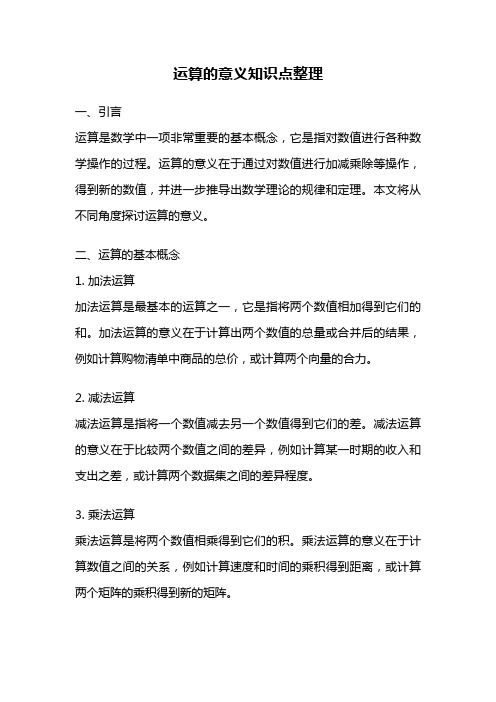 运算的意义知识点整理

一、引言

运算是数学中一项非常重要的基本概念，它是指对数值进行各种数学操作的过程。运算的意义在于通过对数值进行加减乘除等操作，得到新的数值，并进一步推导出数学理论的规律和定理。本文将从不同角度探讨运算的意义。

二、运算的基本概念

1. 加法运算

加法运算是最基本的运算之一，它是指将两个数值相加得到它们的和。加法运算的意义在于计算出两个数值的总量或合并后的结果，例如计算购物清单中商品的总价，或计算两个向量的合力。

2. 减法运算

减法运算是指将一个数值减去另一个数值得到它们的差。减法运算的意义在于比较两个数值之间的差异，例如计算某一时期的收入和支出之差，或计算两个数据集之间的差异程度。

3. 乘法运算

乘法运算是将两个数值相乘得到它们的积。乘法运算的意义在于计算数值之间的关系，例如计算速度和时间的乘积得到距离，或计算两个矩阵的乘积得到新的矩阵。